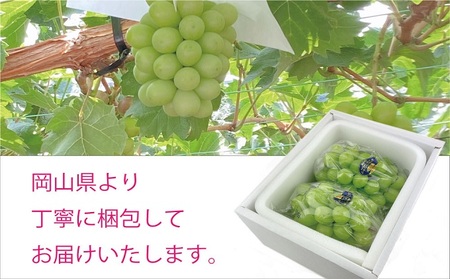 岡山県より
丁寧に梱包して
お届けいたします。